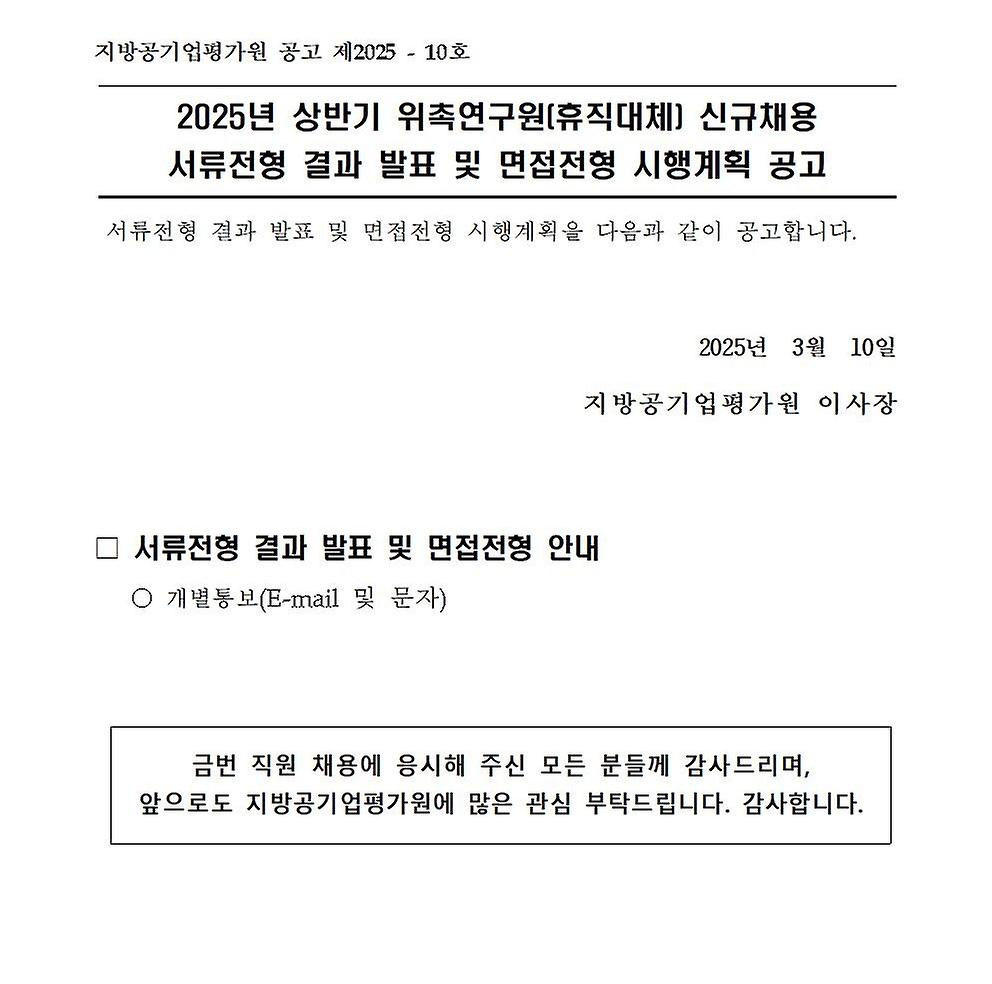 지방공기업평가원 공고 제2025 - 10호

2025년 상반기 위촉연구원(휴직대체) 신규채용
서류전형 결과 발표 및 면접전형 시행계획 공고

서류전형 결과 발표 및 면접전형 시행계획을 다음과 같이 공고합니다.

2025년 3월 10일

지방공기업평가원 이사장

□ 서류전형 결과 발표 및 면접전형 안내

○ 개별통보(E-mail 및 문자)

금번 직원 채용에 응시해 주신 모든 분들께 감사드리며,
앞으로도 지방공기업평가원에 많은 관심 부탁드립니다. 감사합니다.